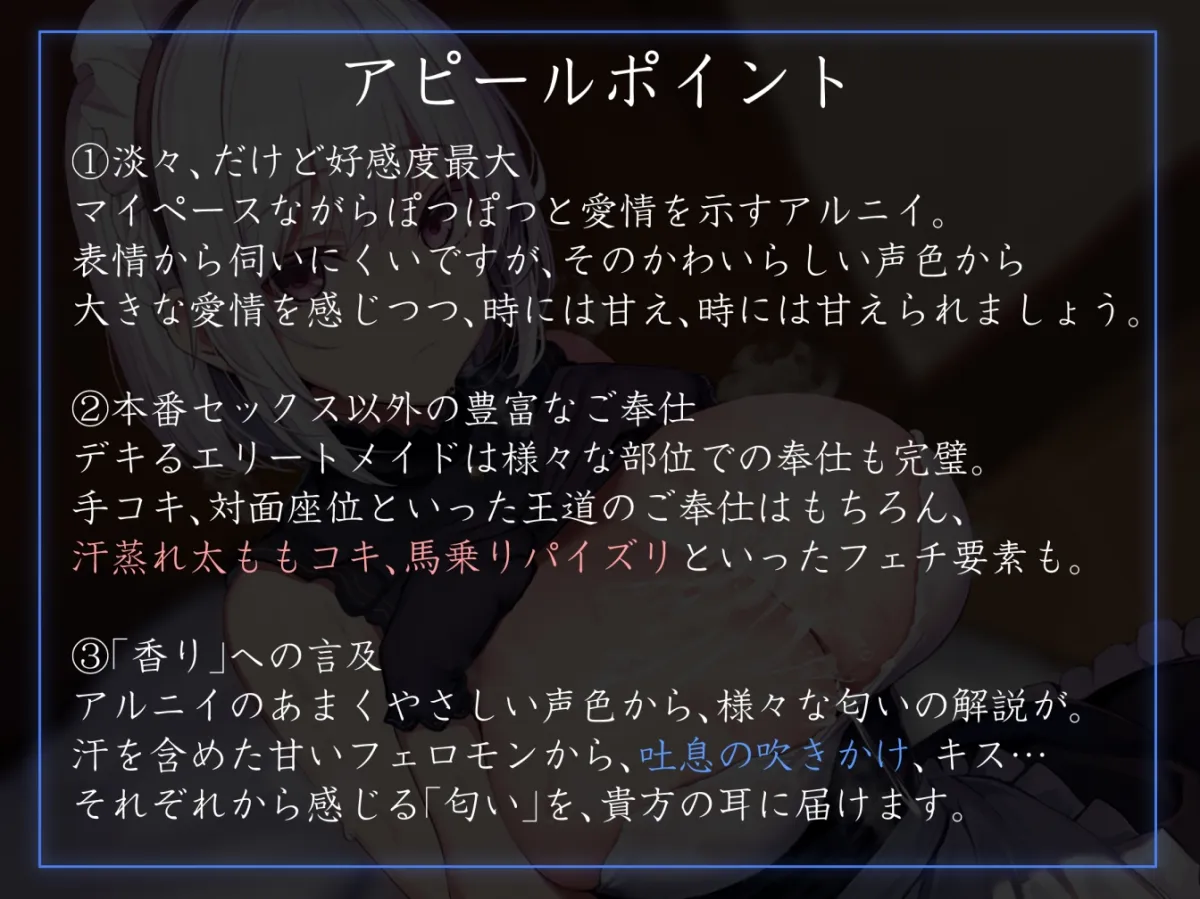 アピールポイント

①淡々、だけど好感度最大
マイペースながらぽつぽつと愛情を示すアルニイ。
表情から伺いにくいですが、そのかわいらしい声色から
大きな愛情を感じつつ、時には甘え、時には甘えられましょう。

②本番セックス以外の豊富なご奉仕
デキるエリートメイドは様々な部位での奉仕も完璧。
手コキ、対面座位といった王道のご奉仕はもちろん、
汗蒸れ太ももコキ、馬乗りパイズリといったフェチ要素も。

③「香り」への言及
アルニイのあまくやさしい声色から、様々な匂いの解説が。
汗を含めた甘いフェロモンから、吐息の吹きかけ、キス…
それぞれから感じる「匂い」を、貴方の耳に届けます。